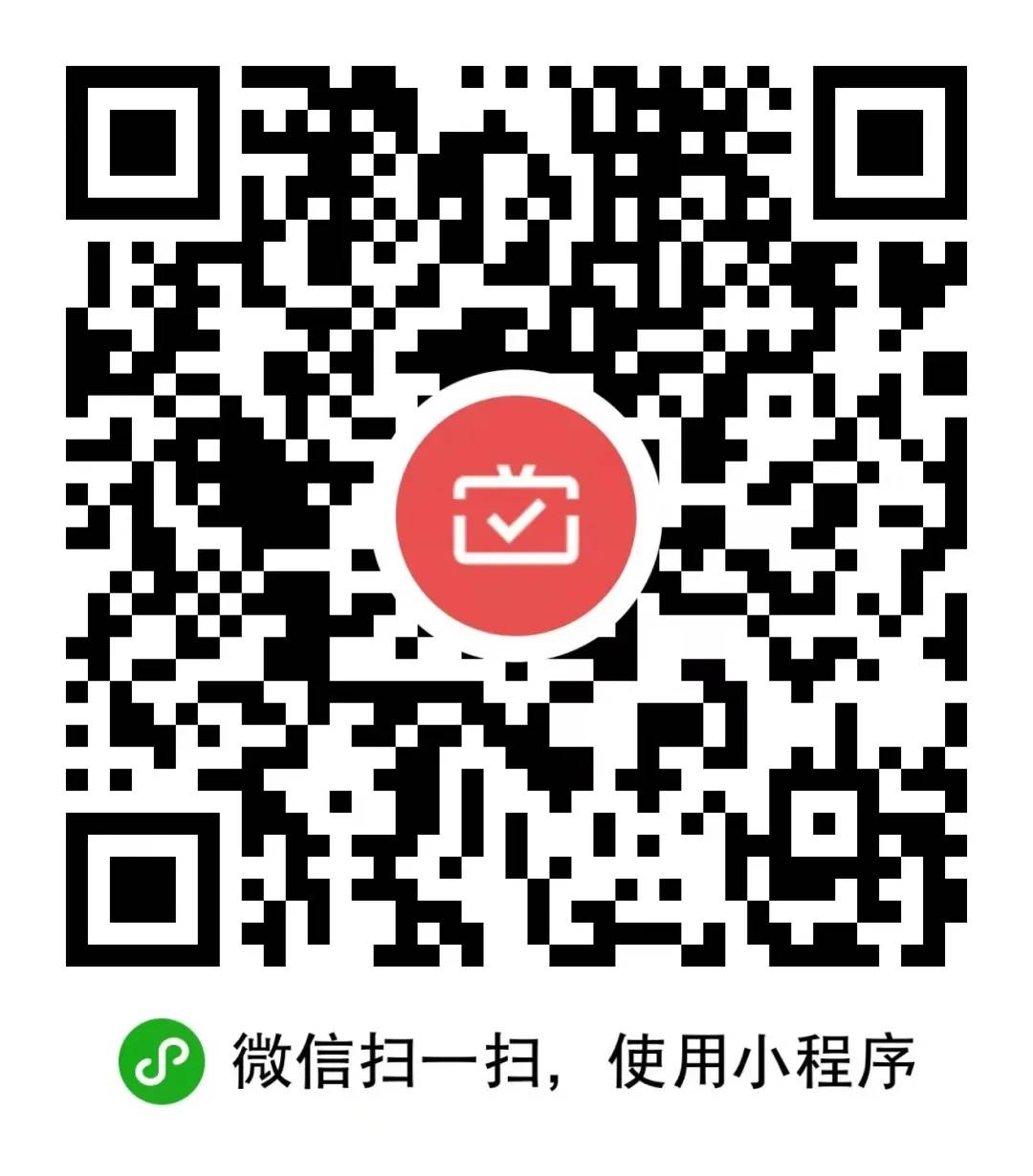 微信扫一扫，使用小程序